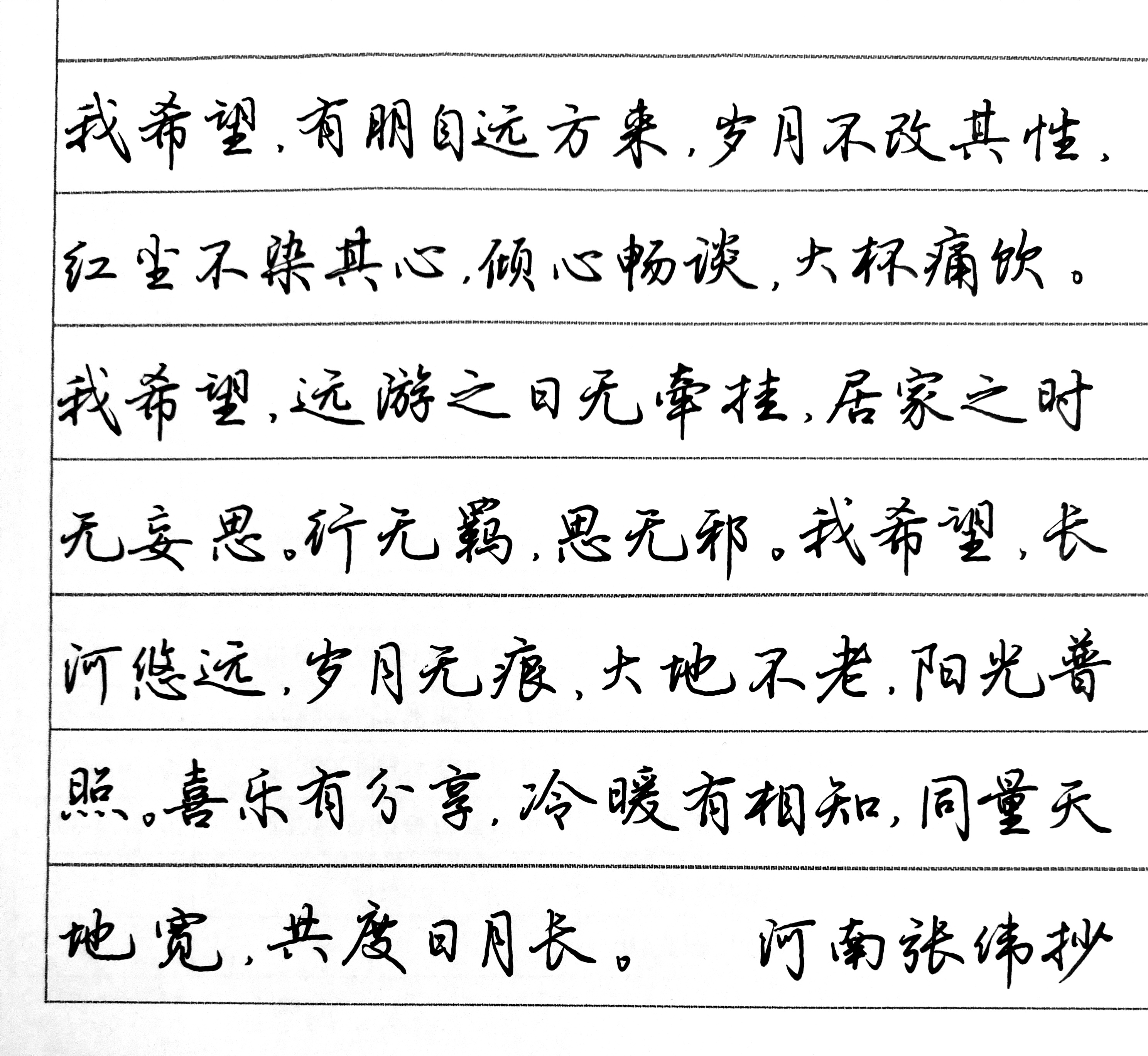 我希望，有朋自远方来，岁月不改其性，红尘不染其心，倾心畅谈，大杯痛饮。我希望，远游之日无牵挂，居家之时无妄思。行无羁，思无邪。我希望，长河悠远，岁月无痕，大地不老，阳光普照。喜乐有分享，冷暖有相知，同量天地宽，共度日月长。 河南张伟抄